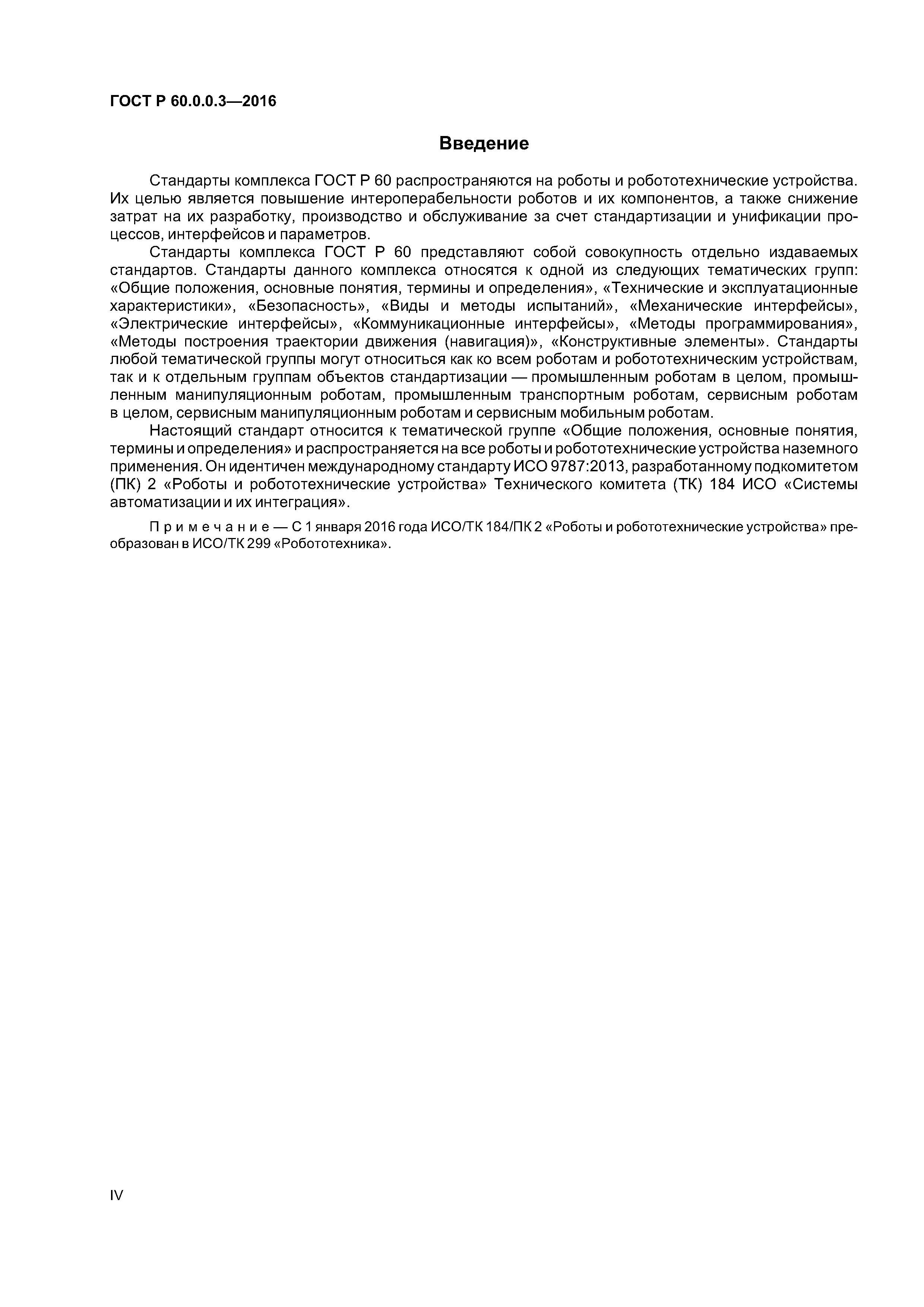 ГОСТ Р 60.0.0.3—2016

Введение

Стандарты комплекса ГОСТ Р 60 распространяются на роботы и робототехнические устройства. Их целью является повышение интероперабельности роботов и их компонентов, а также снижение затрат на их разработку, производство и обслуживание за счет стандартизации и унификации процессов, интерфейсов и параметров.

Стандарты комплекса ГОСТ Р 60 представляют собой совокупность отдельно издаваемых стандартов. Стандарты данного комплекса относятся к одной из следующих тематических групп: «Общие положения, основные понятия, термины и определения», «Технические и эксплуатационные характеристики», «Безопасность», «Виды и методы испытаний», «Механические интерфейсы», «Электрические интерфейсы», «Коммуникационные интерфейсы», «Методы программирования», «Методы построения траектории движения (навигация)», «Конструктивные элементы». Стандарты любой тематической группы могут относиться как ко всем роботам и робототехническим устройствам, так и к отдельным группам объектов стандартизации — промышленным роботам в целом, промышленным манипуляционным роботам, промышленным транспортным роботам, сервисным роботам в целом, сервисным манипуляционным роботам и сервисным мобильным роботам.

Настоящий стандарт относится к тематической группе «Общие положения, основные понятия, термины и определения» и распространяется на все роботы и робототехнические устройства наземного применения. Он идентичен международному стандарту ИСО 9787:2013, разработанному подкомитетом (ПК) 2 «Роботы и робототехнические устройства» Технического комитета (ТК) 184 ИСО «Системы автоматизации и их интеграция».

Примечание — С 1 января 2016 года ИСО/ТК 184/ПК 2 «Роботы и робототехнические устройства» преобразован в ИСО/ТК 299 «Робототехника».

IV